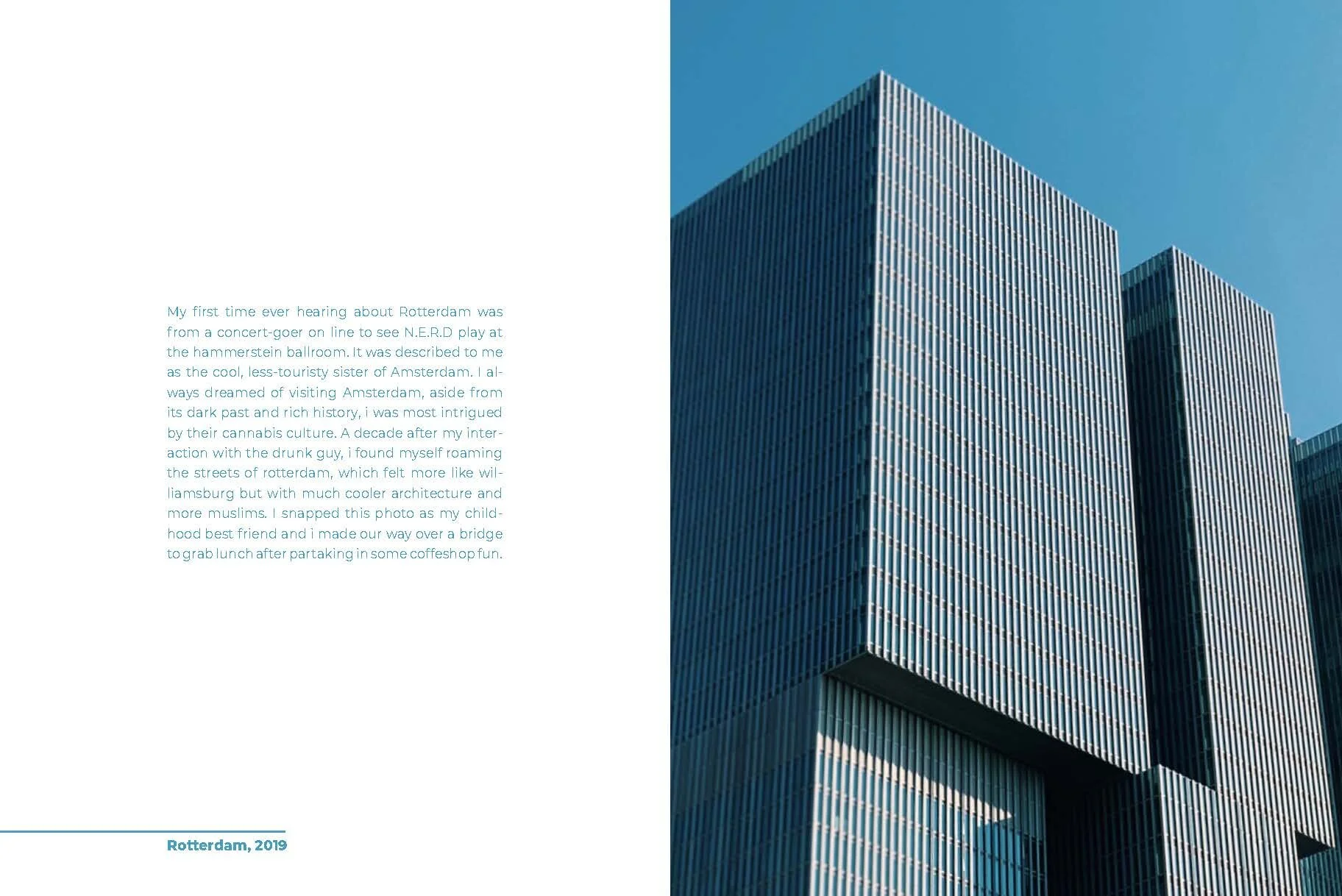 My first time ever hearing about Rotterdam was from a concert-goer on line to see N.E.R.D play at the hammerstein ballroom. It was described to me as the cool, less-touristy sister of Amsterdam. I always dreamed of visiting Amsterdam, aside from its dark past and rich history, i was most intrigued by their cannabis culture. A decade after my interaction with the drunk guy, i found myself roaming the streets of rotterdam, which felt more like williamsburg but with much cooler architecture and more muslims. I snapped this photo as my childhood best friend and i made our way over a bridge to grab lunch after partaking in some coffeshop fun.

Rotterdam, 2019